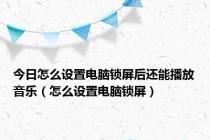 今日怎么设置电脑锁屏后还能播放音乐（怎么设置电脑锁屏）